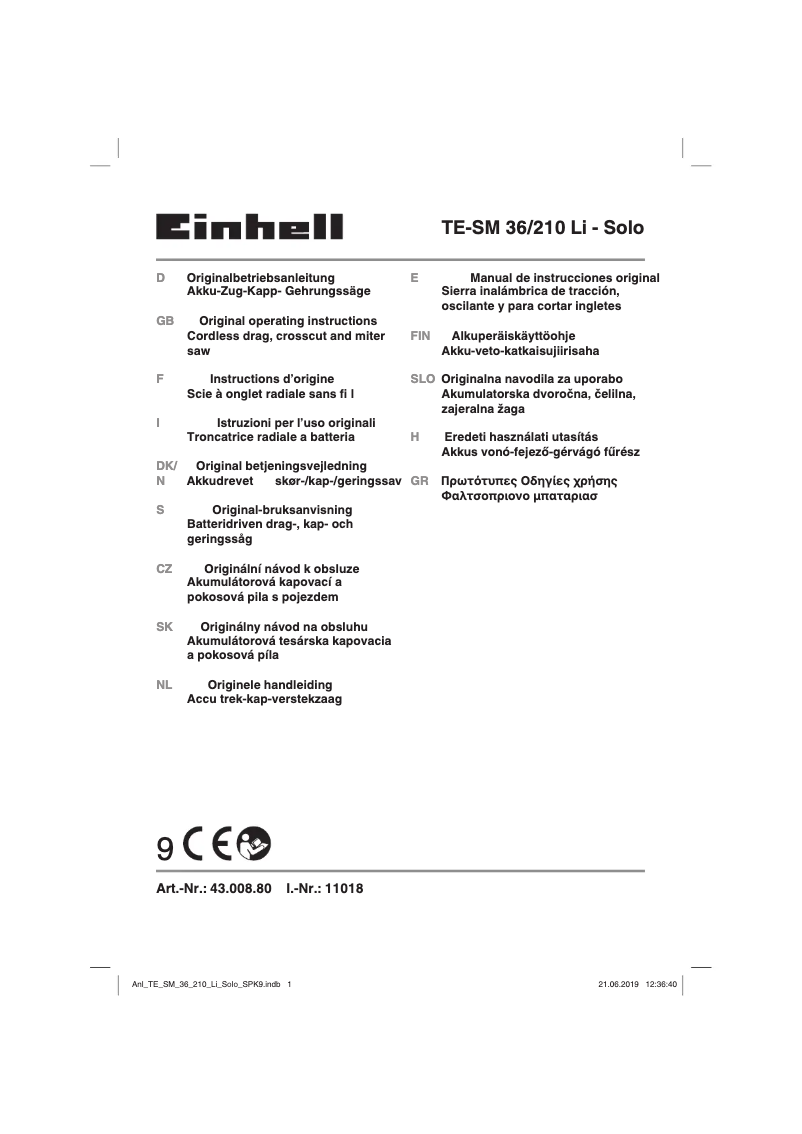 Einhell

TE-SM 36/210 Li - Solo

D Originalbetriebsanleitung
Akku-Zug-Kapp- Gehrungssäge

GB Original operating instructions
Cordless drag, crosscut and miter saw

F Instructions d'origine
Scie à onglet radiale sans fi l

I Istruzioni per l'uso originali
Troncatrice radiale a batteria

DK/N Original betjeningsvejledning
Akkudrevet skør-/kap-/geringssav

S Original-bruksanvisning
Batteridriven drag-, kap- och geringssåg

CZ Originální návod k obsluze
Akumulátorová kapovací a pokosová pila s pojezdem

SK Originálny návod na obsluhu
Akumulátorová tesárska kapovacia a pokosová píla

NL Originele handleiding
Accu trek-kap-verstekzaag

E Manual de instrucciones original
Sierra inalámbrica de tracción, oscilante y para cortar ingletes

FIN Alkuperäiskäyttöohje
Akku-veto-katkaisujiirisaha

SLO Originalna navodila za uporabo
Akumulatorska dvoročna, čelilna, zajeralna žaga

H Eredeti használati utasítás
Akkus vonó-fejező-gérvágó fűrész

GR Πρωτότυπες Οδηγίες χρήσης
Φαλτσοπριονο μπαταριασ

9 CE

Art.-Nr.: 43.008.80 I.-Nr.: 11018

Anl_TE_SM_36_210_Li_Solo_SPK9.indb 1

21.06.2019 12:36:40